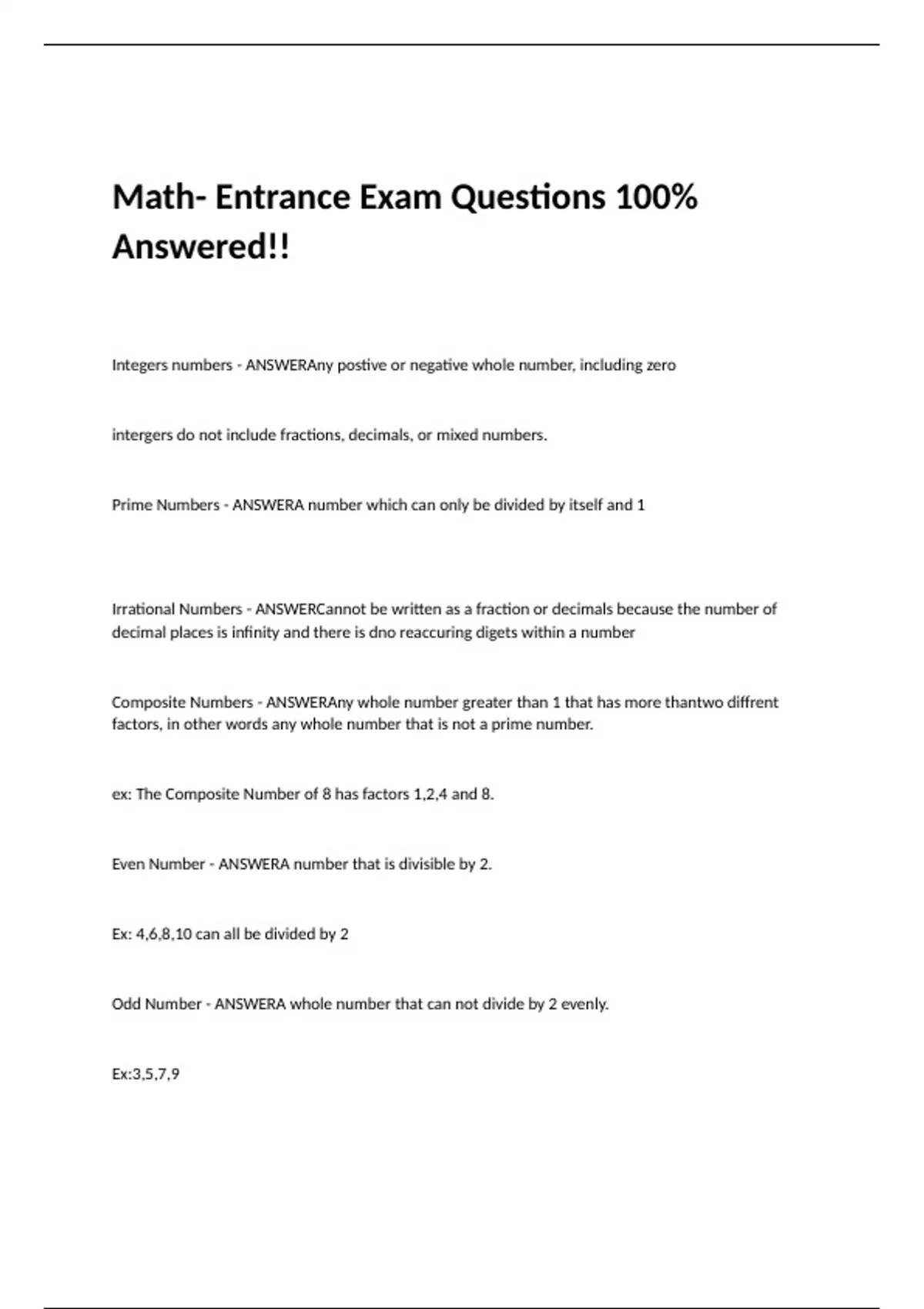 Math- Entrance Exam Questions 100% Answered!!

Integers numbers - ANSWERAny postive or negative whole number, including zero

intergers do not include fractions, decimals, or mixed numbers.

Prime Numbers - ANSWERA number which can only be divided by itself and 1

Irrational Numbers - ANSWERCannot be written as a fraction or decimals because the number of decimal places is infinity and there is dno reaccuring digets within a number

Composite Numbers - ANSWERAny whole number greater than 1 that has more thantwo diffrent factors, in other words any whole number that is not a prime number.

ex: The Composite Number of 8 has factors 1,2,4 and 8.

Even Number - ANSWERA number that is divisible by 2.

Ex: 4,6,8,10 can all be divided by 2

Odd Number - ANSWERA whole number that can not divide by 2 evenly.

Ex:3,5,7,9